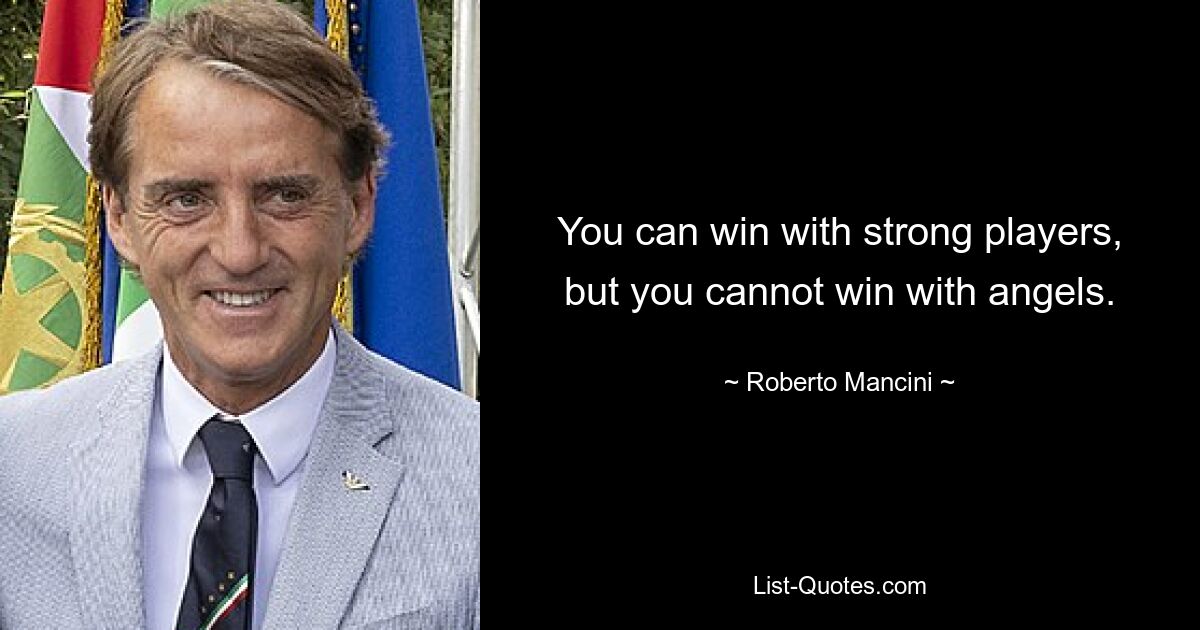 You can win with strong players, but you cannot win with angels.

~ Roberto Mancini ~

List-Quotes.com